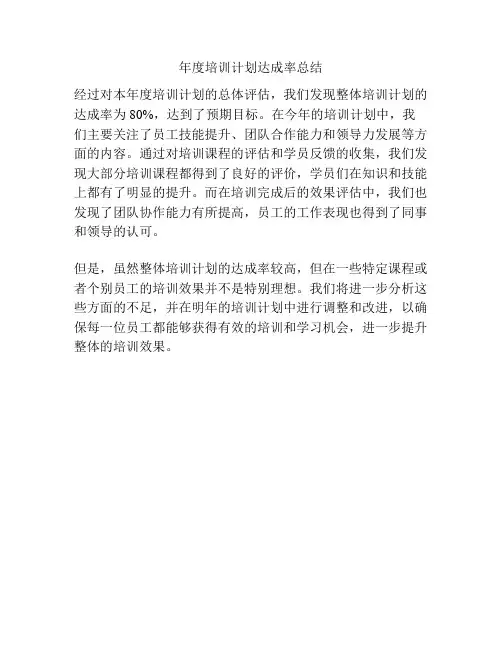 年度培训计划达成率总结

经过对本年度培训计划的总体评估，我们发现整体培训计划的达成率为80%，达到了预期目标。在今年的培训计划中，我们主要关注了员工技能提升、团队合作能力和领导力发展等方面的内容。通过对培训课程的评估和学员反馈的收集，我们发现大部分培训课程都得到了良好的评价，学员们在知识和技能上都有了明显的提升。而在培训完成后的效果评估中，我们也发现了团队协作能力有所提高，员工的工作表现也得到了同事和领导的认可。

但是，虽然整体培训计划的达成率较高，但在一些特定课程或者个别员工的培训效果并不是特别理想。我们将进一步分析这些方面的不足，并在明年的培训计划中进行调整和改进，以确保每一位员工都能够获得有效的培训和学习机会，进一步提升整体的培训效果。